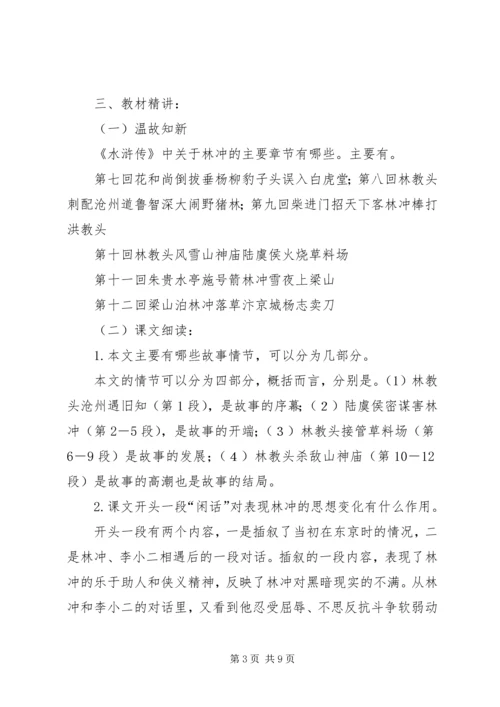 三、教材精讲：

（一）温故知新

《水浒传》中关于林冲的主要章节有哪些。主要有。

第七回花和尚倒拔垂杨柳豹子头误入白虎堂；第八回林教头刺配沧州道鲁智深大闹野猪林；第九回柴进门招天下客林冲棒打洪教头

第十回林教头风雪山神庙陆虞侯火烧草料场

第十一回朱贵水亭施号箭林冲雪夜上梁山

第十二回梁山泊林冲落草汴京城杨志卖刀

（二）课文细读：

1.本文主要有哪些故事情节，可以分为几部分。

本文的情节可以分为四部分，概括而言，分别是。（1）林教头沧州遇旧知（第1段），是故事的序幕；（2）陆虞侯密谋害林冲（第2—5段），是故事的开端；（3）林教头接管草料场（第6—9段）是故事的发展；（4）林教头杀敌山神庙（第10—12段）是故事的高潮也是故事的结局。

2.课文开头一段“闲话”对表现林冲的思想变化有什么作用。

开头一段有两个内容，一是插叙了当初在东京时的情况，二是林冲、李小二相遇后的一段对话。插叙的一段内容，表现了林冲的乐于助人和侠义精神，反映了林冲对黑暗现实的不满。从林冲和李小二的对话里，又看到他忍受屈辱、不思反抗斗争软弱动

第3页 共9页